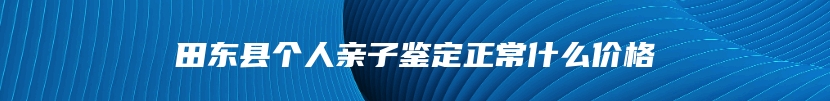 田东县个人亲子鉴定正常什么价格